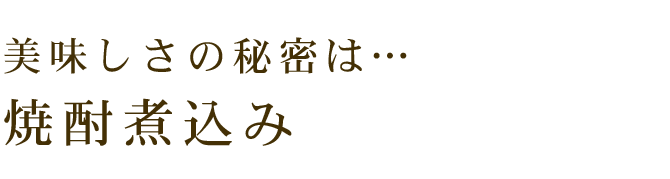 美味しさの秘密は…
焼酎煮込み